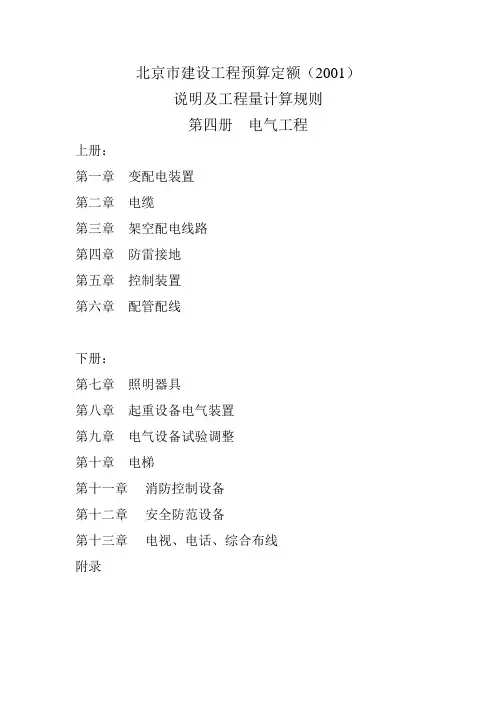 北京市建设工程预算定额（2001）
说明及工程量计算规则
第四册　电气工程

上册：
第一章　变配电装置
第二章　电缆
第三章　架空配电线路
第四章　防雷接地
第五章　控制装置
第六章　配管配线

下册：
第七章　照明器具
第八章　起重设备电气装置
第九章　电气设备试验调整
第十章　电梯
第十一章　消防控制设备
第十二章　安全防范设备
第十三章　电视、电话、综合布线
附录